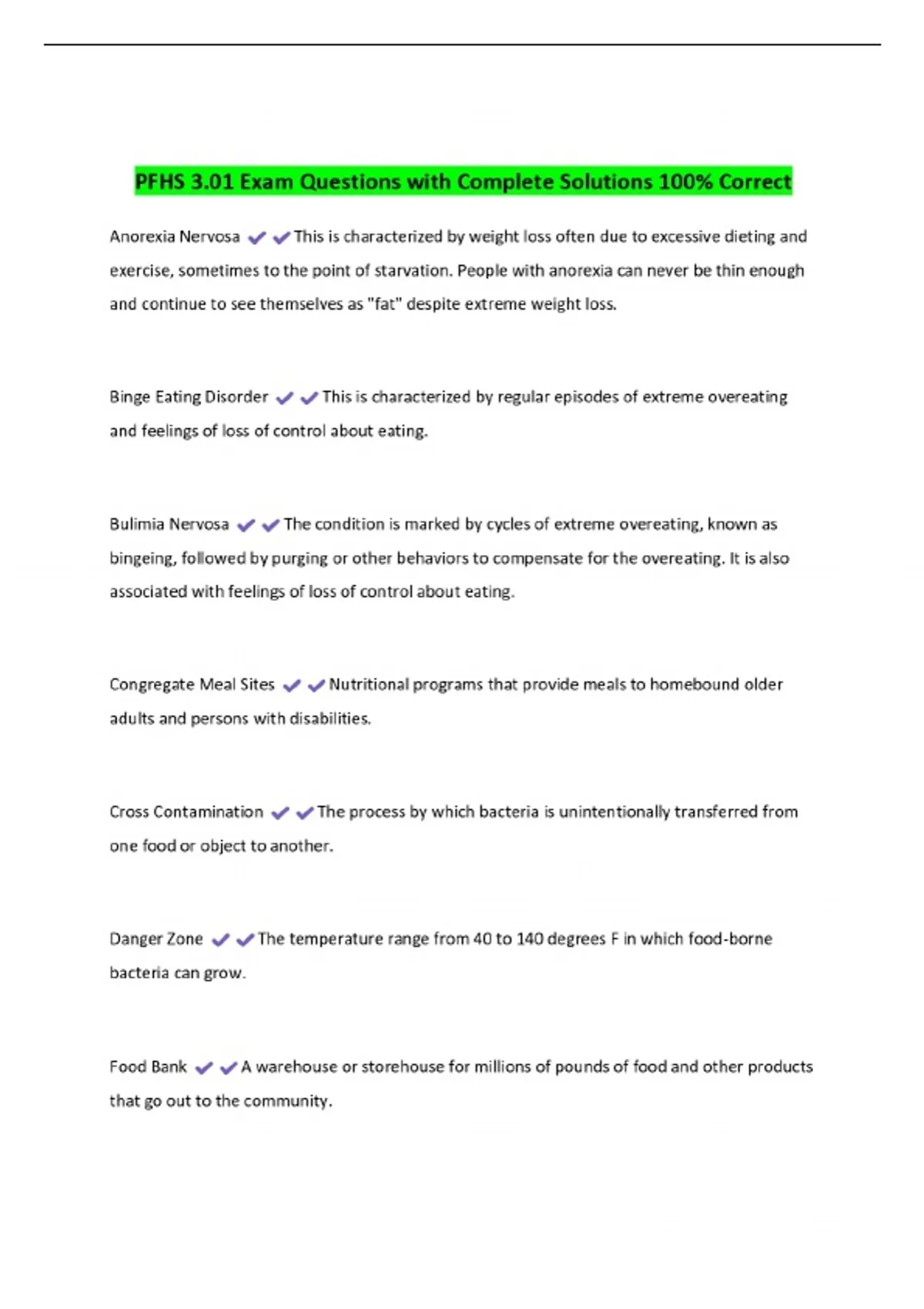 PFHS 3.01 Exam Questions with Complete Solutions 100% Correct

Anorexia Nervosa ✔✔This is characterized by weight loss often due to excessive dieting and exercise, sometimes to the point of starvation. People with anorexia can never be thin enough and continue to see themselves as "fat" despite extreme weight loss.

Binge Eating Disorder ✔✔This is characterized by regular episodes of extreme overeating and feelings of loss of control about eating.

Bulimia Nervosa ✔✔The condition is marked by cycles of extreme overeating, known as bingeing, followed by purging or other behaviors to compensate for the overeating. It is also associated with feelings of loss of control about eating.

Congregate Meal Sites ✔✔Nutritional programs that provide meals to homebound older adults and persons with disabilities.

Cross Contamination ✔✔The process by which bacteria is unintentionally transferred from one food or object to another.

Danger Zone ✔✔The temperature range from 40 to 140 degrees F in which food-borne bacteria can grow.

Food Bank ✔✔A warehouse or storehouse for millions of pounds of food and other products that go out to the community.